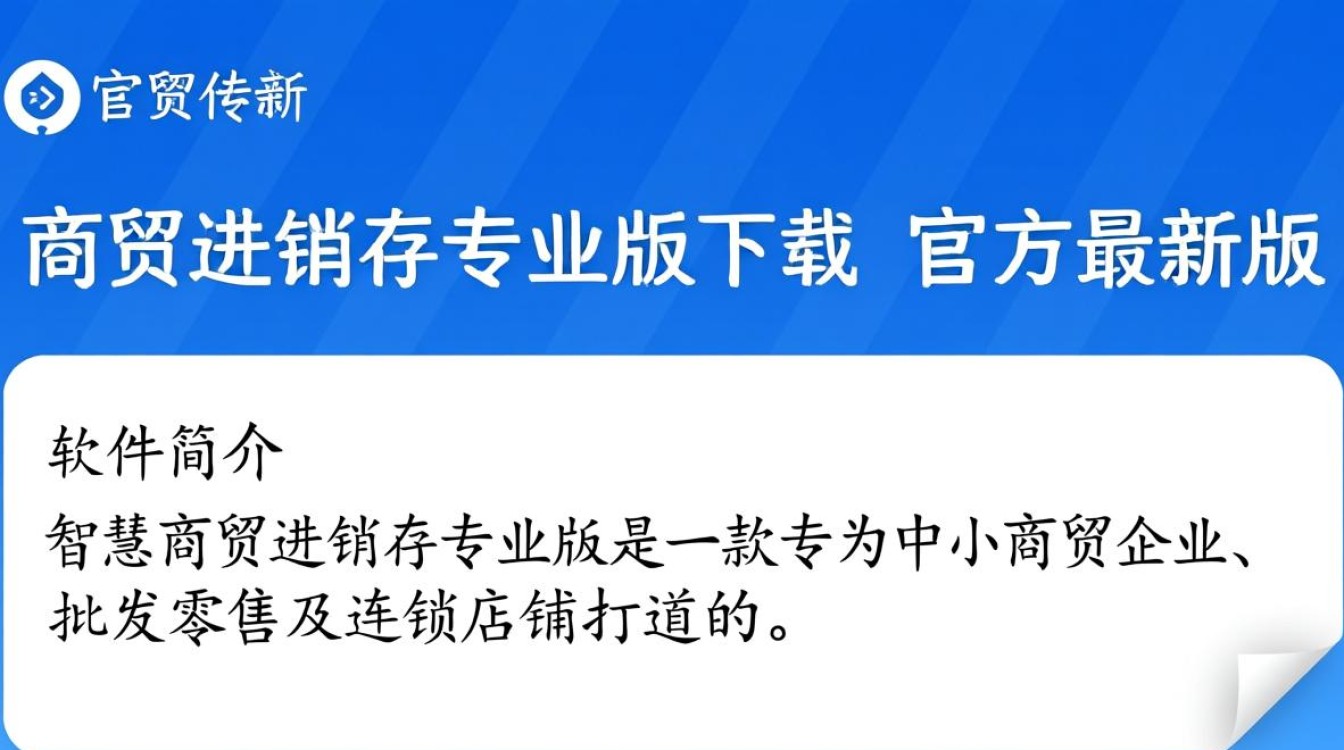 官贸传新

商贸进销存专业版下载 官方最新版

软件简介

智慧商贸进销存专业版是一款专为中小商贸企业、批发零售及连锁店铺打道的。